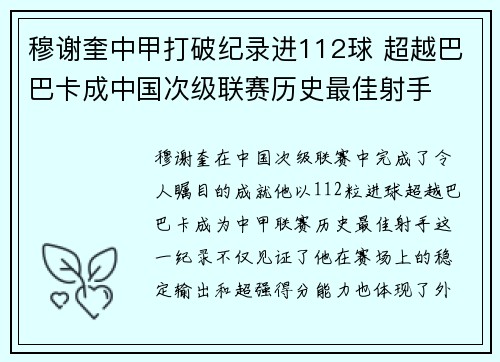 穆谢奎中甲打破纪录进112球 超越巴巴卡成中国次级联赛历史最佳射手

穆谢奎在中国次级联赛中完成了令人瞩目的成就他以112粒进球超越巴巴卡成为中甲联赛历史最佳射手这一纪录不仅见证了他在赛场上的稳定输出和超强得分能力也体现了外